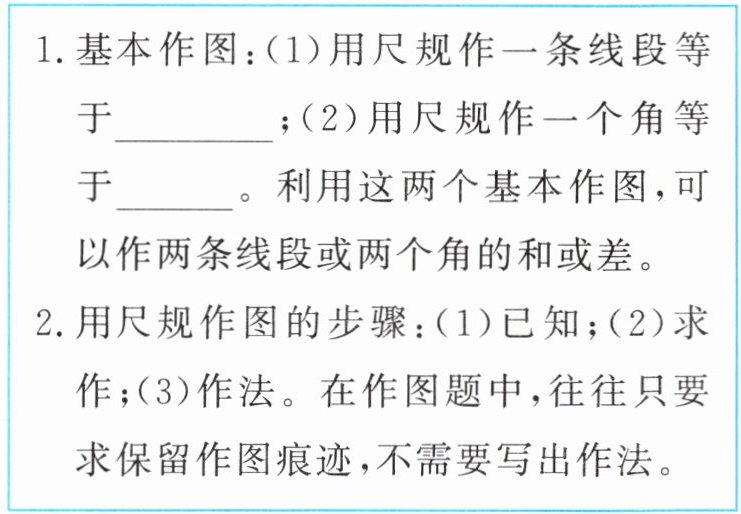 1.基本作图:(1)用尺规作一条线段等于____;(2)用尺规作一个角等于____。利用这两个基本作图,可以作两条线段或两个角的和或差。

2.用尺规作图的步骤:(1)已知;(2)求作;(3)作法。在作图题中,往往只要求保留作图痕迹,不需要写出作法。